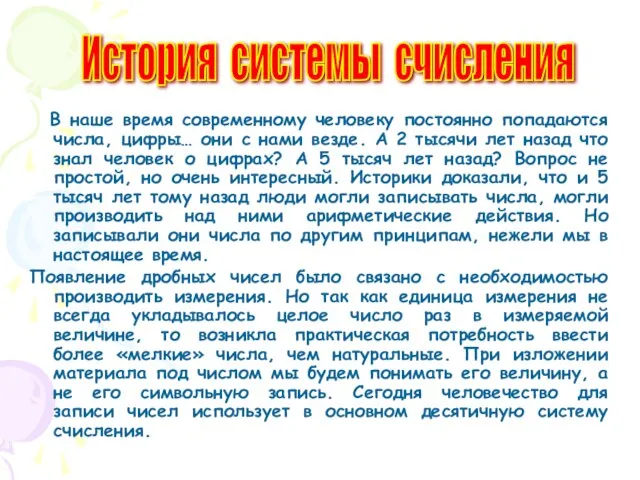 История системы счисления

В наше время современному человеку постоянно попадаются числа, цифры… они с нами везде. А 2 тысячи лет назад что знал человек о цифрах? А 5 тысяч лет назад? Вопрос не простой, но очень интересный. Историки доказали, что и 5 тысяч лет тому назад люди могли записывать числа, могли производить над ними арифметические действия. Но записывали они числа по другим принципам, нежели мы в настоящее время.

Появление дробных чисел было связано с необходимостью производить измерения. Но так как единица измерения не всегда укладывалось целое число раз в измеряемой величине, то возникла практическая потребность ввести более «мелкие» числа, чем натуральные. При изложении материала под числом мы будем понимать его величину, а не его символьную запись. Сегодня человечество для записи чисел использует в основном десятичную систему счисления.